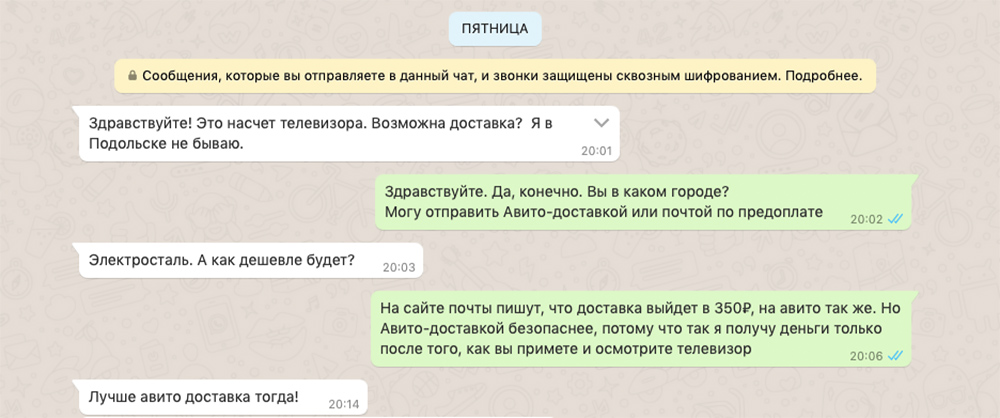 ПЯТНИЦА

Сообщения, которые вы отправляете в данный чат, и звонки защищены сквозным шифрованием. Подробнее.

Здравствуйте! Это насчет телевизора. Возможна доставка? Я в Подольске не бываю.
20:01

Здравствуйте. Да, конечно. Вы в каком городе?
Могу отправить Авито-доставкой или почтой по предоплате
20:02

Электросталь. А как дешевле будет?
20:03

На сайте почты пишут, что доставка выйдет в 350₽, на авито так же. Но Авито-доставкой безопаснее, потому что так я получу деньги только после того, как вы примете и осмотрите телевизор
20:06

Лучше авито доставка тогда!
20:14